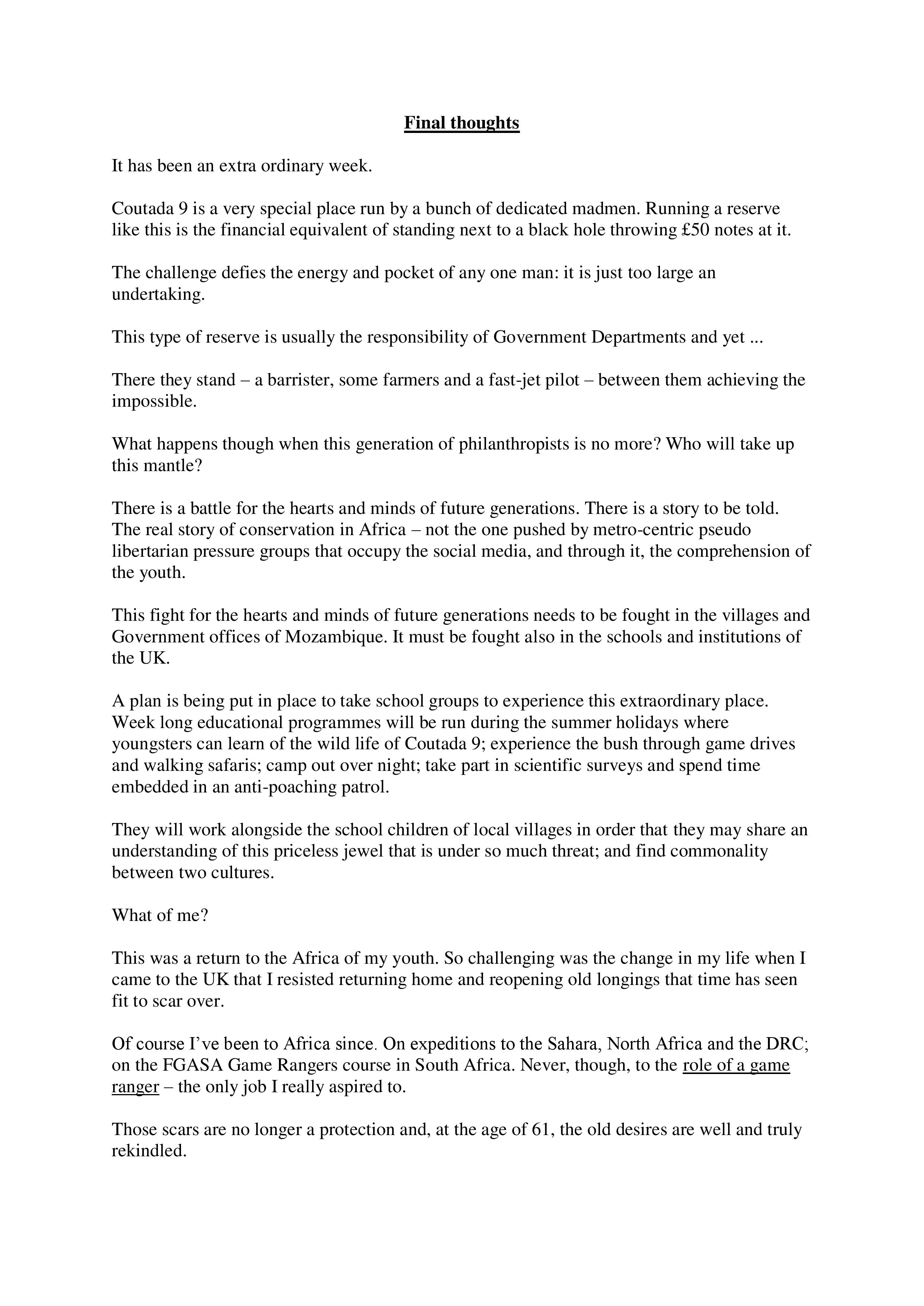 Final thoughts

It has been an extra ordinary week.

Coutada 9 is a very special place run by a bunch of dedicated madmen. Running a reserve like this is the financial equivalent of standing next to a black hole throwing £50 notes at it.

The challenge defies the energy and pocket of any one man: it is just too large an undertaking.

This type of reserve is usually the responsibility of Government Departments and yet ...

There they stand – a barrister, some farmers and a fast-jet pilot – between them achieving the impossible.

What happens though when this generation of philanthropists is no more? Who will take up this mantle?

There is a battle for the hearts and minds of future generations. There is a story to be told. The real story of conservation in Africa – not the one pushed by metro-centric pseudo libertarian pressure groups that occupy the social media, and through it, the comprehension of the youth.

This fight for the hearts and minds of future generations needs to be fought in the villages and Government offices of Mozambique. It must be fought also in the schools and institutions of the UK.

A plan is being put in place to take school groups to experience this extraordinary place. Week long educational programmes will be run during the summer holidays where youngsters can learn of the wild life of Coutada 9; experience the bush through game drives and walking safaris; camp out over night; take part in scientific surveys and spend time embedded in an anti-poaching patrol.

They will work alongside the school children of local villages in order that they may share an understanding of this priceless jewel that is under so much threat; and find commonality between two cultures.

What of me?

This was a return to the Africa of my youth. So challenging was the change in my life when I came to the UK that I resisted returning home and reopening old longings that time has seen fit to scar over.

Of course I've been to Africa since. On expeditions to the Sahara, North Africa and the DRC; on the FGASA Game Rangers course in South Africa. Never, though, to the role of a game ranger – the only job I really aspired to.

Those scars are no longer a protection and, at the age of 61, the old desires are well and truly rekindled.